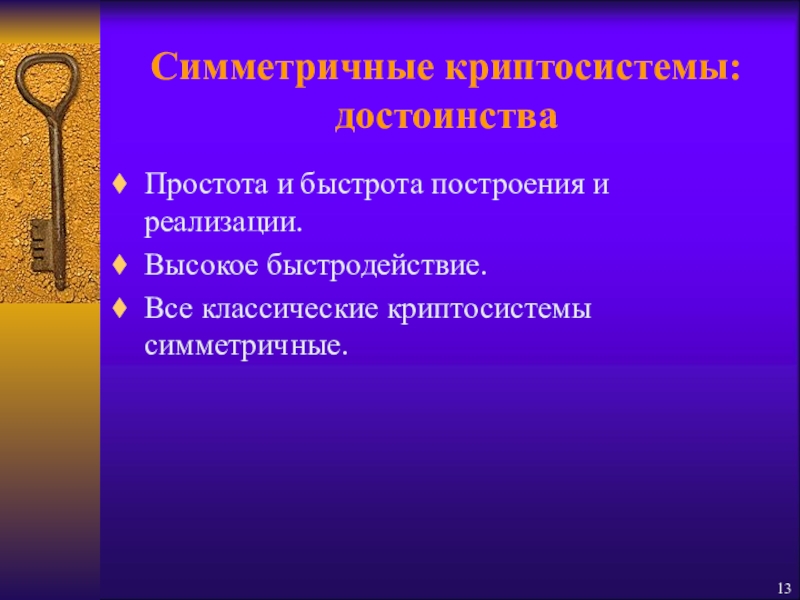 Симметричные криптосистемы: достоинства

♦ Простота и быстрота построения и реализации.
♦ Высокое быстродействие.
♦ Все классические криптосистемы симметричные.

13